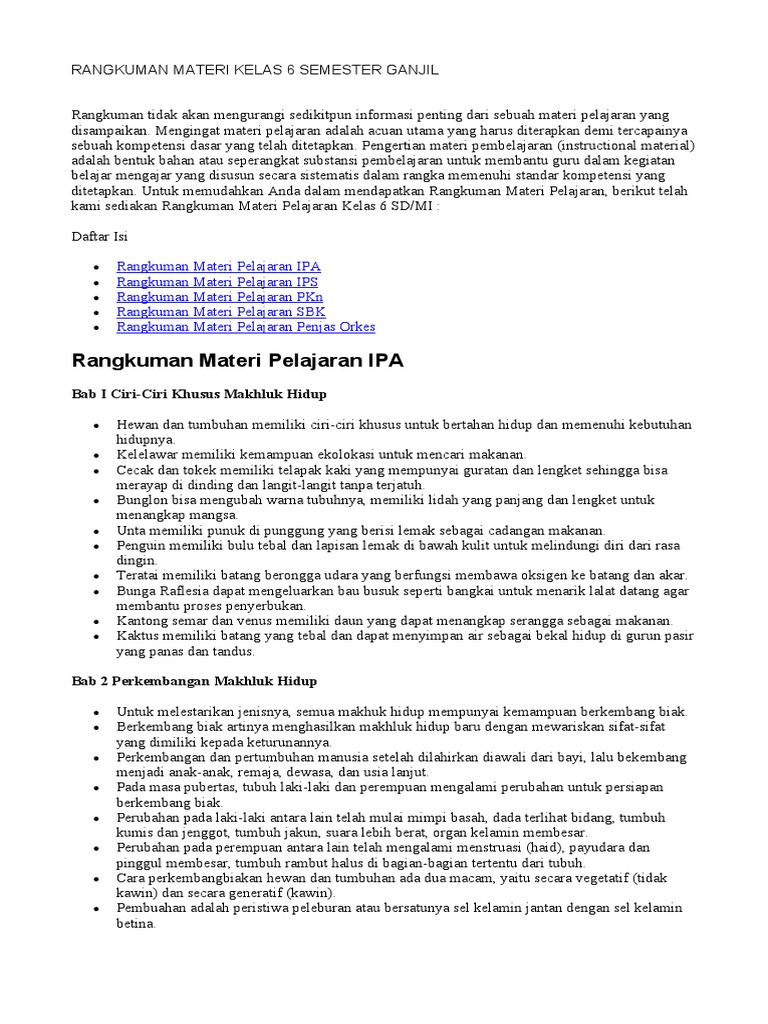 RANGKUMAN MATERI KELAS 6 SEMESTER GANJIL

Rangkuman tidak akan mengurangi sedikitpun informasi penting dari sebuah materi pelajaran yang disampaikan. Mengingat materi pelajaran adalah acuan utama yang harus diterapkan demi tercapainya sebuah kompetensi dasar yang telah ditetapkan. Pengertian materi pembelajaran (instructional material) adalah bentuk bahan atau seperangkat substansi pembelajaran untuk membantu guru dalam kegiatan belajar mengajar yang disusun secara sistematis dalam rangka memenuhi standar kompetensi yang ditetapkan. Untuk memudahkan Anda dalam mendapatkan Rangkuman Materi Pelajaran, berikut telah kami sediakan Rangkuman Materi Pelajaran Kelas 6 SD/MI :

Daftar Isi

- Rangkuman Materi Pelajaran IPA
- Rangkuman Materi Pelajaran IPS
- Rangkuman Materi Pelajaran PKn
- Rangkuman Materi Pelajaran SBK
- Rangkuman Materi Pelajaran Penjas Orkes

Rangkuman Materi Pelajaran IPA

Bab I Ciri-Ciri Khusus Makhluk Hidup

- Hewan dan tumbuhan memiliki ciri-ciri khusus untuk bertahan hidup dan memenuhi kebutuhan hidupnya.
- Kelelawar memiliki kemampuan ekolokasi untuk mencari makanan.
- Cecak dan tokek memiliki telapak kaki yang mempunyai guratan dan lengket sehingga bisa merayap di dinding dan langit-langit tanpa terjatuh.
- Bunglon bisa mengubah warna tubuhnya, memiliki lidah yang panjang dan lengket untuk menangkap mangsa.
- Unta memiliki punuk di punggung yang berisi lemak sebagai cadangan makanan.
- Penguin memiliki bulu tebal dan lapisan lemak di bawah kulit untuk melindungi diri dari rasa dingin.
- Teratai memiliki batang berongga udara yang berfungsi membawa oksigen ke batang dan akar.
- Bunga Raflesia dapat mengeluarkan bau busuk seperti bangkai untuk menarik lalat datang agar membantu proses penyerbukan.
- Kantong semar dan venus memiliki daun yang dapat menangkap serangga sebagai makanan.
- Kaktus memiliki batang yang tebal dan dapat menyimpan air sebagai bekal hidup di gurun pasir yang panas dan tandus.

Bab 2 Perkembangan Makhluk Hidup

- Untuk melestarikan jenisnya, semua makhuk hidup mempunyai kemampuan berkembang biak.
- Berkembang biak artinya menghasilkan makhluk hidup baru dengan mewariskan sifat-sifat yang dimiliki kepada keturunannya.
- Perkembangan dan pertumbuhan manusia setelah dilahirkan diawali dari bayi, lalu bekembang menjadi anak-anak, remaja, dewasa, dan usia lanjut.
- Pada masa pubertas, tubuh laki-laki dan perempuan mengalami perubahan untuk persiapan berkembang biak.
- Perubahan pada laki-laki antara lain telah mulai mimpi basah, dada terlihat bidang, tumbuh kumis dan jenggot, tumbuh jakun, suara lebih berat, organ kelamin membesar.
- Perubahan pada perempuan antara lain telah mengalami menstruasi (haid), payudara dan pinggul membesar, tumbuh rambut halus di bagian-bagian tertentu dari tubuh.
- Cara perkembangbiakan hewan dan tumbuhan ada dua macam, yaitu secara vegetatif (tidak kawin) dan secara generatif (kawin).
- Pembuahan adalah peristiwa peleburan atau bersatunya sel kelamin jantan dengan sel kelamin betina.